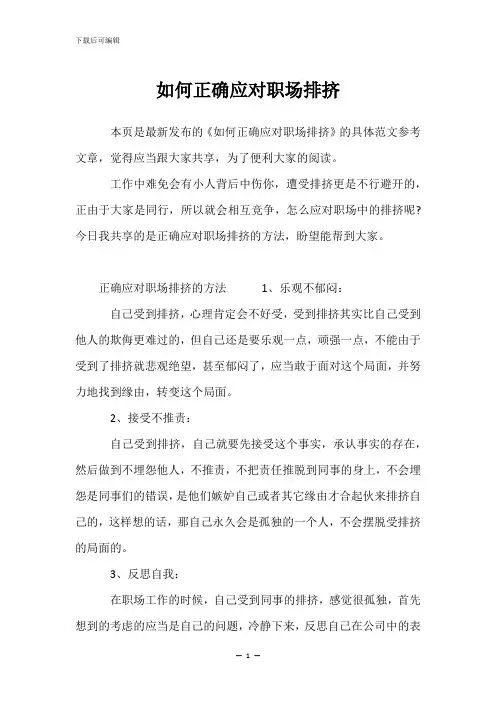 下载后可编辑

如何正确应对职场排挤

本页是最新发布的《如何正确应对职场排挤》的具体范文参考文章，觉得应当跟大家共享，为了便利大家的阅读。

工作中难免会有小人背后中伤你，遭受排挤更是不行避开的，正由于大家是同行，所以就会相互竞争，怎么应对职场中的排挤呢?今日我共享的是正确应对职场排挤的方法，盼望能帮到大家。

正确应对职场排挤的方法　　1、乐观不郁闷：

自己受到排挤，心理肯定会不好受，受到排挤其实比自己受到他人的欺侮更难过的，但自己还是要乐观一点，顽强一点，不能由于受到了排挤就悲观绝望，甚至郁闷了，应当敢于面对这个局面，并努力地找到缘由，转变这个局面。

2、接受不推责：

自己受到排挤，自己就要先接受这个事实，承认事实的存在，然后做到不埋怨他人，不推责，不把责任推脱到同事的身上，不会埋怨是同事们的错误，是他们嫉妒自己或者其它缘由才合起伙来排挤自己的，这样想的话，那自己永久会是孤独的一个人，不会摆脱受排挤的局面的。

3、反思自我：

在职场工作的时候，自己受到同事的排挤，感觉很孤独，首先想到的考虑的应当是自己的问题，冷静下来，反思自己在公司中的表

— 1 —